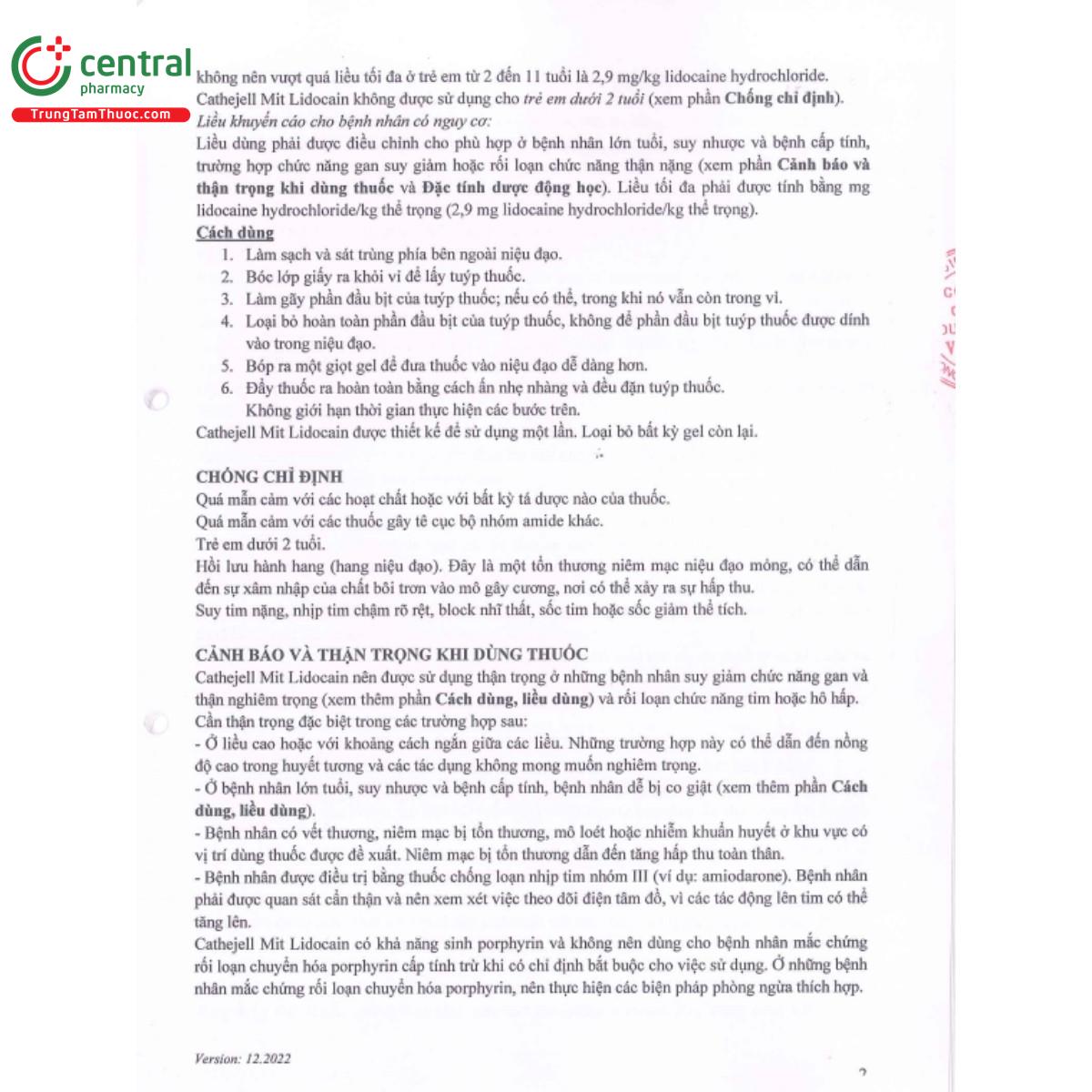 central
pharmacy
TrungTamThuoc.com

không nên vượt quá liều tối đa ở trẻ em từ 2 đến 11 tuổi là 2,9 mg/kg lidocaine hydrochloride. Cathejell Mit Lidocain không được sử dụng cho trẻ em dưới 2 tuổi (xem phần Chống chỉ định).
Liều khuyến cáo cho bệnh nhân có nguy cơ:
Liều dùng phải được điều chỉnh cho phù hợp ở bệnh nhân lớn tuổi, suy nhược và bệnh cấp tính, trường hợp chức năng gan suy giảm hoặc rối loạn chức năng thận nặng (xem phần Cảnh báo và thận trọng khi dùng thuốc và Đặc tính dược động học). Liều tối đa phải được tính bằng mg lidocaine hydrochloride/kg thể trọng (2,9 mg lidocaine hydrochloride/kg thể trọng).
Cách dùng
1. Làm sạch và sát trùng phía bên ngoài niệu đạo.
2. Bóc lớp giấy ra khỏi vỉ để lấy tuýp thuốc.
3. Làm gãy phần đầu bịt của tuýp thuốc; nếu có thể, trong khi nó vẫn còn trong vỉ.
4. Loại bỏ hoàn toàn phần đầu bịt của tuýp thuốc, không để phần đầu bịt tuýp thuốc được dính vào trong niệu đạo.
5. Bóp ra một giọt gel để đưa thuốc vào niệu đạo dễ dàng hơn.
6. Đẩy thuốc ra hoàn toàn bằng cách ấn nhẹ nhàng và đều đặn tuýp thuốc.
Không giới hạn thời gian thực hiện các bước trên.
Cathejell Mit Lidocain được thiết kế để sử dụng một lần. Loại bỏ bất kỳ gel còn lại.

CHỐNG CHỈ ĐỊNH
Quá mẫn cảm với các hoạt chất hoặc với bất kỳ tá dược nào của thuốc.
Quá mẫn cảm với các thuốc gây tê cục bộ nhóm amide khác.
Trẻ em dưới 2 tuổi.
Hồi lưu hành hang (hang niệu đạo). Đây là một tổn thương niêm mạc niệu đạo mỏng, có thể dẫn đến sự xâm nhập của chất bôi trơn vào mô gây cương, nơi có thể xảy ra sự hấp thu.
Suy tim nặng, nhịp tim chậm rõ rệt, block nhĩ thất, sốc tim hoặc sốc giảm thể tích.

CẢNH BÁO VÀ THẬN TRỌNG KHI DÙNG THUỐC
Cathejell Mit Lidocain nên được sử dụng thận trọng ở những bệnh nhân suy giảm chức năng gan và thận nghiêm trọng (xem thêm phần Cách dùng, liều dùng) và rối loạn chức năng tim hoặc hô hấp.
Cần thận trọng đặc biệt trong các trường hợp sau:
- Ở liều cao hoặc với khoảng cách ngắn giữa các liều. Những trường hợp này có thể dẫn đến nồng độ cao trong huyết tương và các tác dụng không mong muốn nghiêm trọng.
- Ở bệnh nhân lớn tuổi, suy nhược và bệnh cấp tính, bệnh nhân dễ bị co giật (xem thêm phần Cách dùng, liều dùng).
- Bệnh nhân có vết thương, niêm mạc bị tổn thương, mô loét hoặc nhiễm khuẩn huyết ở khu vực có vị trí dùng thuốc được đề xuất. Niêm mạc bị tổn thương dẫn đến tăng hấp thu toàn thân.
- Bệnh nhân được điều trị bằng thuốc chống loạn nhịp tim nhóm III (ví dụ: amiodarone). Bệnh nhân phải được quan sát cẩn thận và nên xem xét việc theo dõi điện tâm đồ, vì các tác động lên tim có thể tăng lên.
Cathejell Mit Lidocain có khả năng sinh porphyrin và không nên dùng cho bệnh nhân mắc chứng rối loạn chuyển hóa porphyrin cấp tính trừ khi có chỉ định bắt buộc cho việc sử dụng. Ở những bệnh nhân mắc chứng rối loạn chuyển hóa porphyrin, nên thực hiện các biện pháp phòng ngừa thích hợp.

Version: 12.2022

2